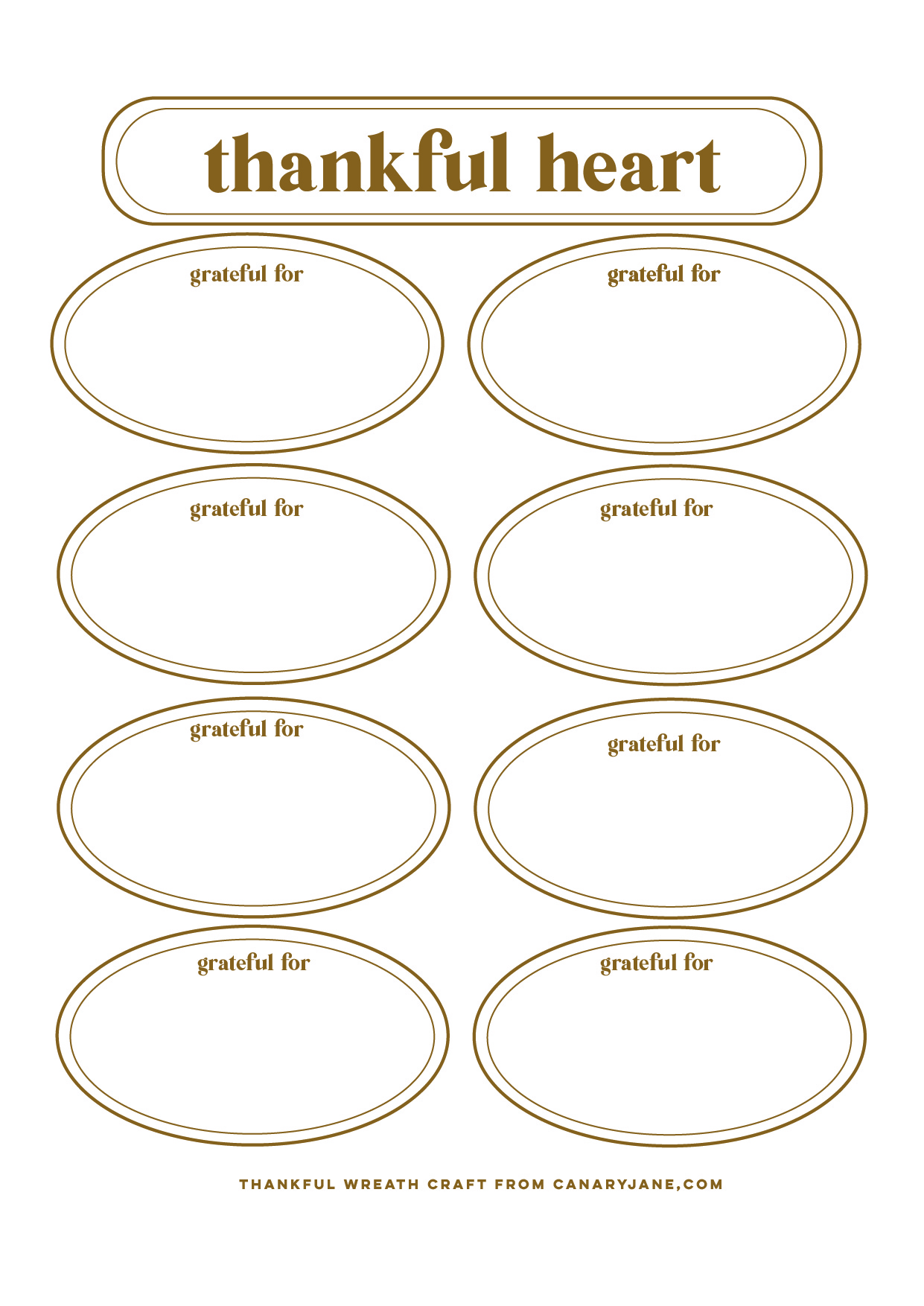 thankful heart

grateful for

grateful for

grateful for

grateful for

grateful for

grateful for

grateful for

grateful for

THANKFUL WREATH CRAFT FROM CANARYJANE,COM